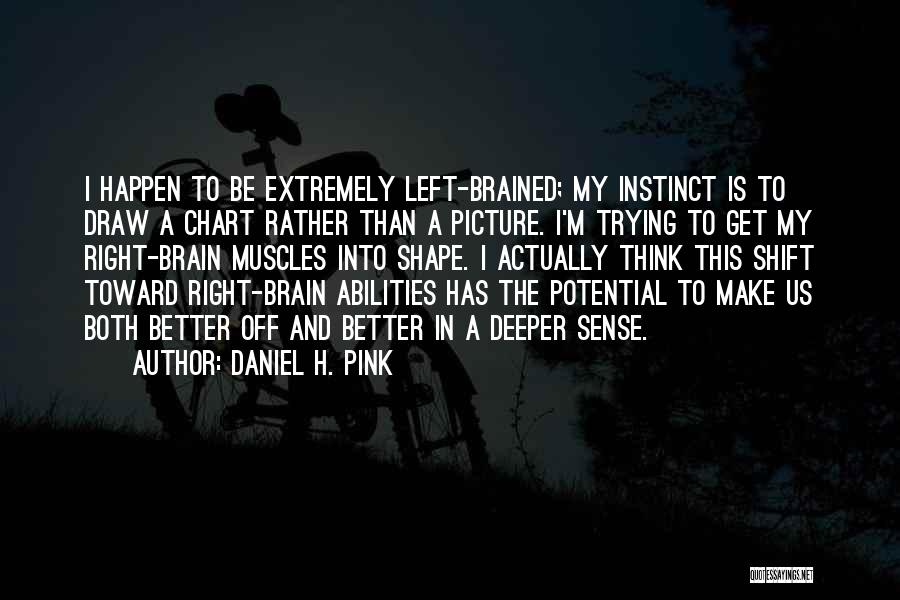 I HAPPEN TO BE EXTREMELY LEFT-BRAINED; MY INSTINCT IS TO DRAW A CHART RATHER THAN A PICTURE. I'M TRYING TO GET MY RIGHT-BRAIN MUSCLES INTO SHAPE. I ACTUALLY THINK THIS SHIFT TOWARD RIGHT-BRAIN ABILITIES HAS THE POTENTIAL TO MAKE US BOTH BETTER OFF AND BETTER IN A DEEPER SENSE.

AUTHOR: DANIEL H. PINK

QUOTESSAYINGS.NET